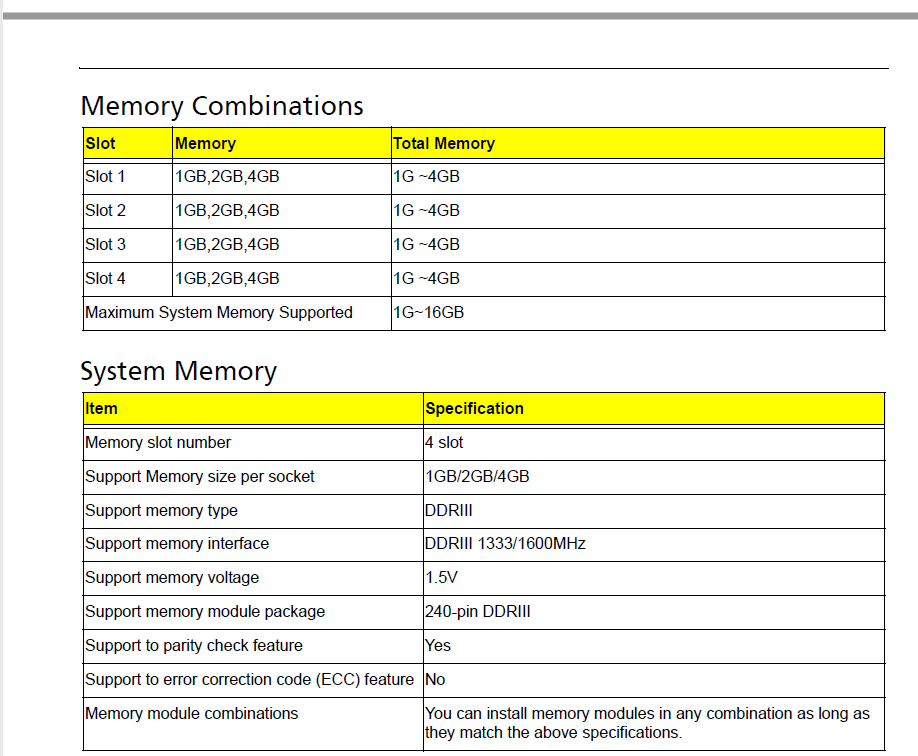 Memory Combinations

| Slot | Memory | Total Memory |
|---|---|---|
| Slot 1 | 1GB,2GB,4GB | 1G ~4GB |
| Slot 2 | 1GB,2GB,4GB | 1G ~4GB |
| Slot 3 | 1GB,2GB,4GB | 1G ~4GB |
| Slot 4 | 1GB,2GB,4GB | 1G ~4GB |
| Maximum System Memory Supported | | 1G~16GB |

System Memory

| Item | Specification |
|---|---|
| Memory slot number | 4 slot |
| Support Memory size per socket | 1GB/2GB/4GB |
| Support memory type | DDRIII |
| Support memory interface | DDRIII 1333/1600MHz |
| Support memory voltage | 1.5V |
| Support memory module package | 240-pin DDRIII |
| Support to parity check feature | Yes |
| Support to error correction code (ECC) feature | No |
| Memory module combinations | You can install memory modules in any combination as long as they match the above specifications. |